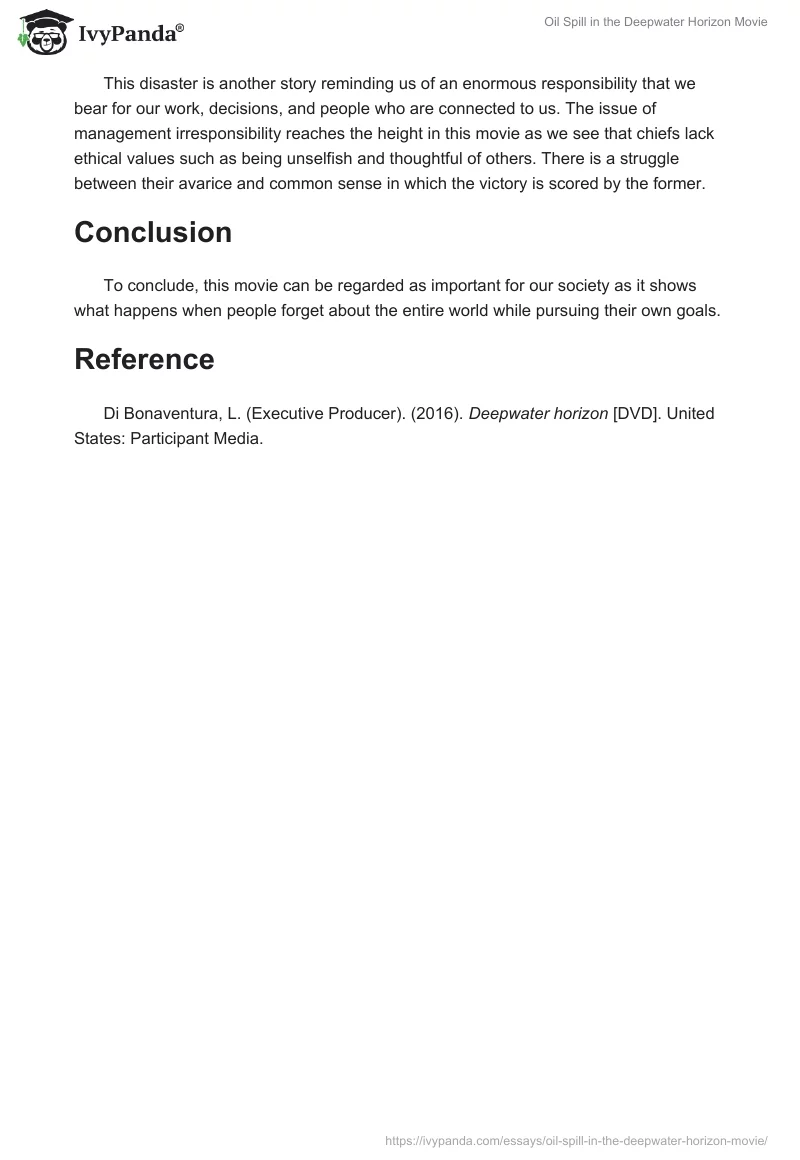 IvyPanda®

Oil Spill in the Deepwater Horizon Movie

This disaster is another story reminding us of an enormous responsibility that we bear for our work, decisions, and people who are connected to us. The issue of management irresponsibility reaches the height in this movie as we see that chiefs lack ethical values such as being unselfish and thoughtful of others. There is a struggle between their avarice and common sense in which the victory is scored by the former.

Conclusion

To conclude, this movie can be regarded as important for our society as it shows what happens when people forget about the entire world while pursuing their own goals.

Reference

Di Bonaventura, L. (Executive Producer). (2016). Deepwater horizon [DVD]. United States: Participant Media.

https://ivypanda.com/essays/oil-spill-in-the-deepwater-horizon-movie/